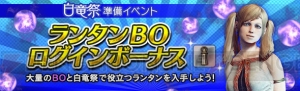 白竜祭 準備イベント

ランタンBO ログインボーナス

大量のBOと白竜祭で役立つランタンを入手しよう!